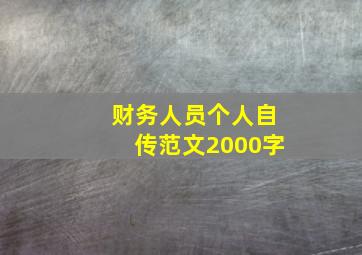 财务人员个人自传范文2000字